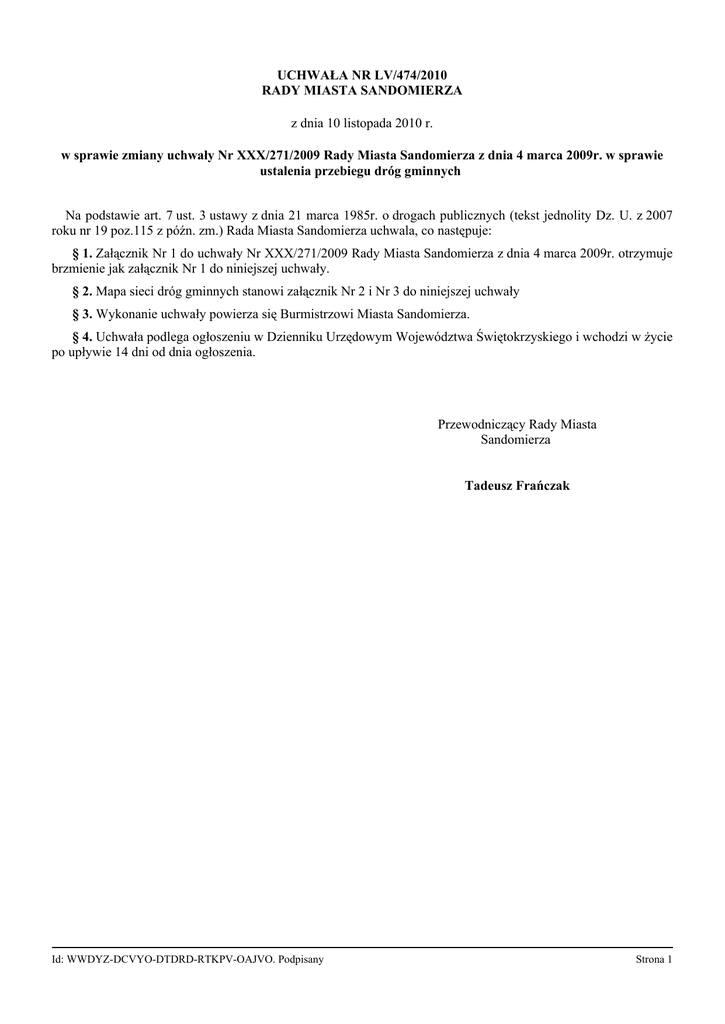 UCHWAŁA NR LV/474/2010
RADY MIASTA SANDOMIERZA

z dnia 10 listopada 2010 r.

w sprawie zmiany uchwały Nr XXX/271/2009 Rady Miasta Sandomierza z dnia 4 marca 2009r. w sprawie ustalenia przebiegu dróg gminnych

Na podstawie art. 7 ust. 3 ustawy z dnia 21 marca 1985r. o drogach publicznych (tekst jednolity Dz. U. z 2007 roku nr 19 poz.115 z późn. zm.) Rada Miasta Sandomierza uchwala, co następuje:

§ 1. Załącznik Nr 1 do uchwały Nr XXX/271/2009 Rady Miasta Sandomierza z dnia 4 marca 2009r. otrzymuje brzmienie jak załącznik Nr 1 do niniejszej uchwały.

§ 2. Mapa sieci dróg gminnych stanowi załącznik Nr 2 i Nr 3 do niniejszej uchwały

§ 3. Wykonanie uchwały powierza się Burmistrzowi Miasta Sandomierza.

§ 4. Uchwała podlega ogłoszeniu w Dzienniku Urzędowym Województwa Świętokrzyskiego i wchodzi w życie po upływie 14 dni od dnia ogłoszenia.

Przewodniczący Rady Miasta
Sandomierza

Tadeusz Frańczak

Id: WWDYZ-DCVYO-DTDRD-RTKPV-OAJVO. Podpisany

Strona 1